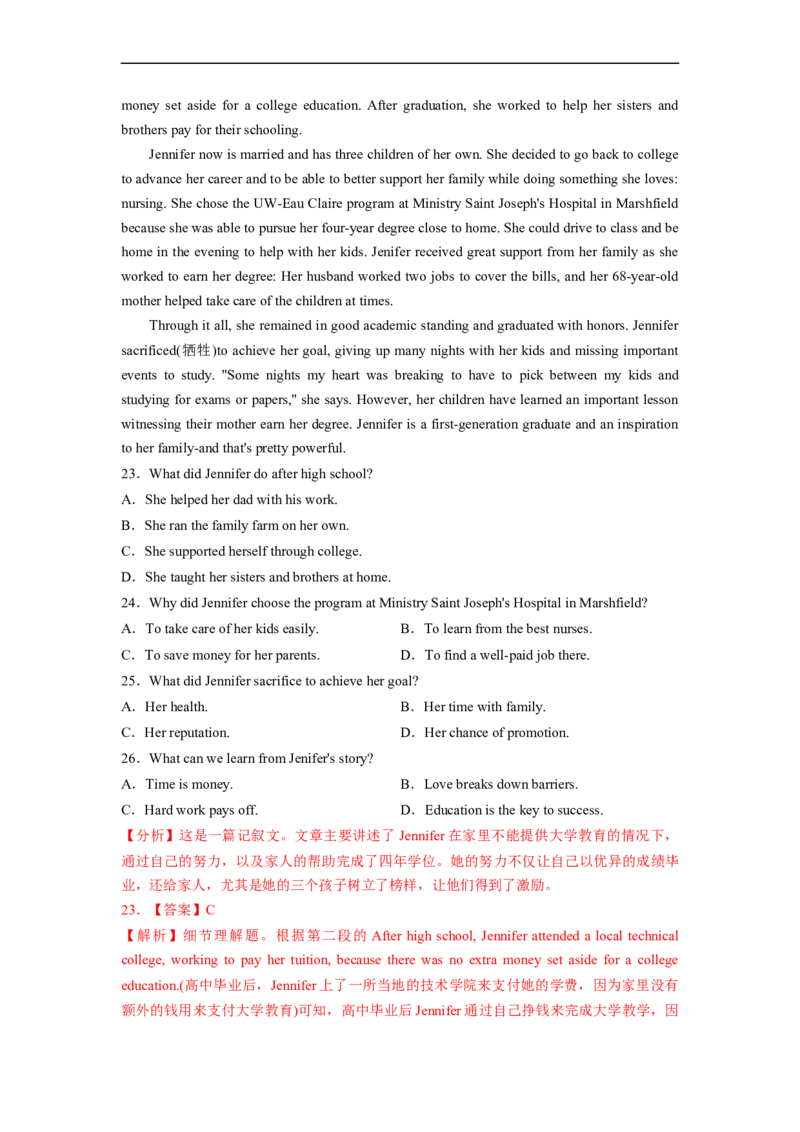 money set aside for a college education. After graduation, she worked to help her sisters and brothers pay for their schooling.

Jennifer now is married and has three children of her own. She decided to go back to college to advance her career and to be able to better support her family while doing something she loves: nursing. She chose the UW-Eau Claire program at Ministry Saint Joseph's Hospital in Marshfield because she was able to pursue her four-year degree close to home. She could drive to class and be home in the evening to help with her kids. Jenifer received great support from her family as she worked to earn her degree: Her husband worked two jobs to cover the bills, and her 68-year-old mother helped take care of the children at times.

Through it all, she remained in good academic standing and graduated with honors. Jennifer sacrificed(牺牲)to achieve her goal, giving up many nights with her kids and missing important events to study. "Some nights my heart was breaking to have to pick between my kids and studying for exams or papers," she says. However, her children have learned an important lesson witnessing their mother earn her degree. Jennifer is a first-generation graduate and an inspiration to her family-and that's pretty powerful.

23．What did Jennifer do after high school?
A．She helped her dad with his work.
B．She ran the family farm on her own.
C．She supported herself through college.
D．She taught her sisters and brothers at home.

24．Why did Jennifer choose the program at Ministry Saint Joseph's Hospital in Marshfield?
A．To take care of her kids easily.
B．To learn from the best nurses.
C．To save money for her parents.
D．To find a well-paid job there.

25．What did Jennifer sacrifice to achieve her goal?
A．Her health.
B．Her time with family.
C．Her reputation.
D．Her chance of promotion.

26．What can we learn from Jenifer's story?
A．Time is money.
B．Love breaks down barriers.
C．Hard work pays off.
D．Education is the key to success.

【分析】这是一篇记叙文。文章主要讲述了 Jennifer 在家里不能提供大学教育的情况下，通过自己的努力，以及家人的帮助完成了四年学位。她的努力不仅让自己以优异的成绩毕业，还给家人，尤其是她的三个孩子树立了榜样，让他们得到了激励。

23．【答案】C

【解析】细节理解题。根据第二段的 After high school, Jennifer attended a local technical college, working to pay her tuition, because there was no extra money set aside for a college education.(高中毕业后，Jennifer 上了一所当地的技术学院来支付她的学费，因为家里没有额外的钱用来支付大学教育)可知，高中毕业后 Jennifer 通过自己挣钱来完成大学教学，因